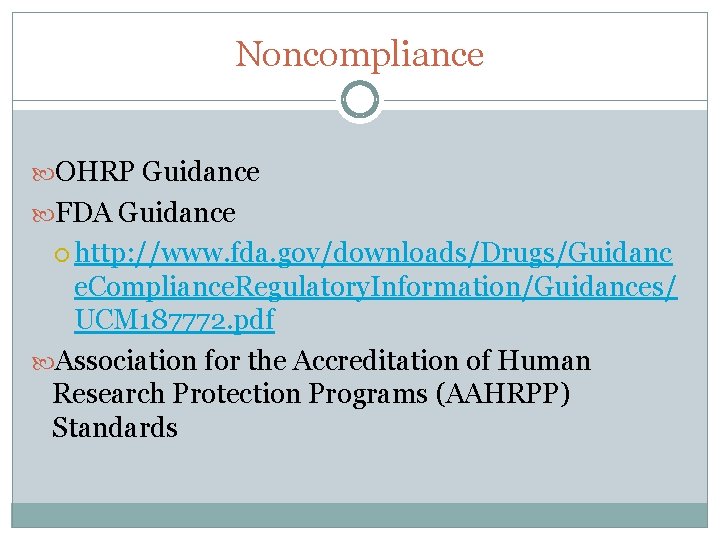 Noncompliance

OHRP Guidance

FDA Guidance

http://www.fda.gov/downloads/Drugs/GuidanceComplianceRegulatoryInformation/Guidances/UCM187772.pdf

Association for the Accreditation of Human Research Protection Programs (AAHRPP) Standards